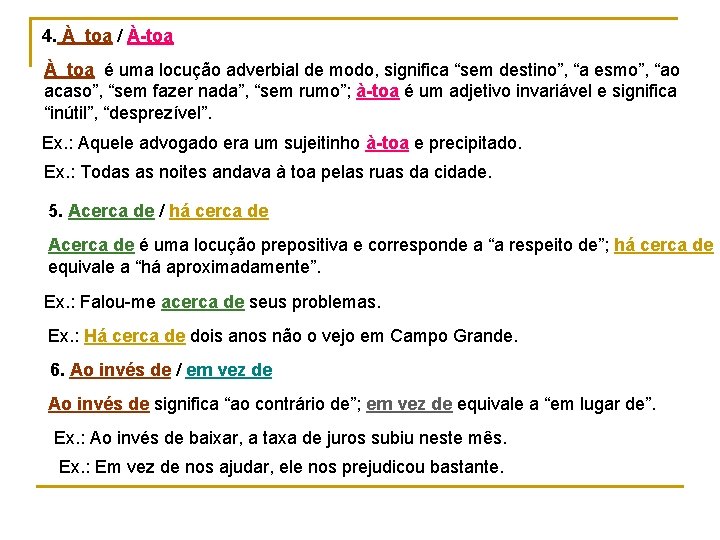 4. À toa / À-toa

À toa é uma locução adverbial de modo, significa “sem destino”, “a esmo”, “ao acaso”, “sem fazer nada”, “sem rumo”; à-toa é um adjetivo invariável e significa “inútil”, “desprezível”.

Ex.: Aquele advogado era um sujeitinho à-toa e precipitado.

Ex.: Todas as noites andava à toa pelas ruas da cidade.

5. Acerca de / há cerca de

Acerca de é uma locução prepositiva e corresponde a “a respeito de”; há cerca de equivale a “há aproximadamente”.

Ex.: Falou-me acerca de seus problemas.

Ex.: Há cerca de dois anos não o vejo em Campo Grande.

6. Ao invés de / em vez de

Ao invés de significa “ao contrário de”; em vez de equivale a “em lugar de”.

Ex.: Ao invés de baixar, a taxa de juros subiu neste mês.

Ex.: Em vez de nos ajudar, ele nos prejudicou bastante.